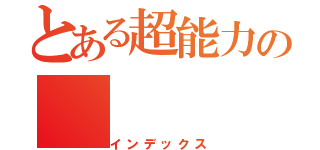 とある超能力の

インデックス